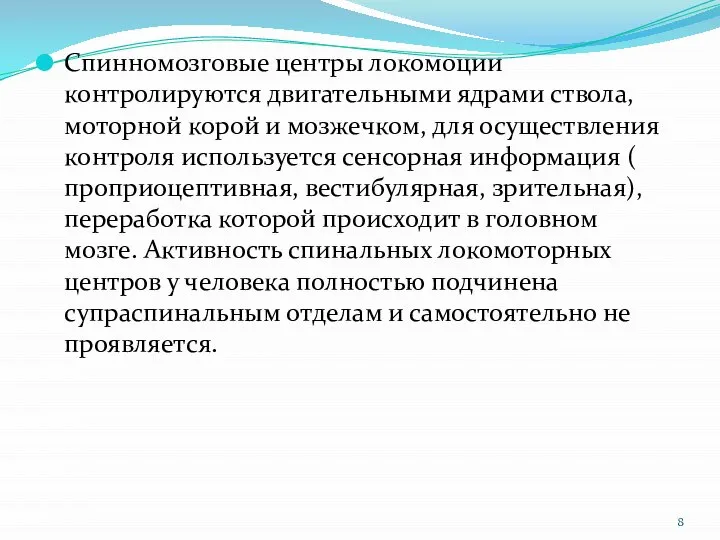 Спинномозговые центры локомоции контролируются двигательными ядрами ствола, моторной корой и мозжечком, для осуществления контроля используется сенсорная информация ( проприоцептивная, вестибулярная, зрительная), переработка которой происходит в головном мозге. Активность спинальных локомоторных центров у человека полностью подчинена супраспинальным отделам и самостоятельно не проявляется.

8